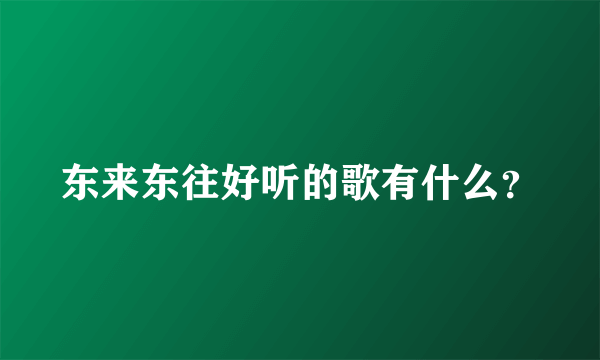 东来东往好听的歌有什么?